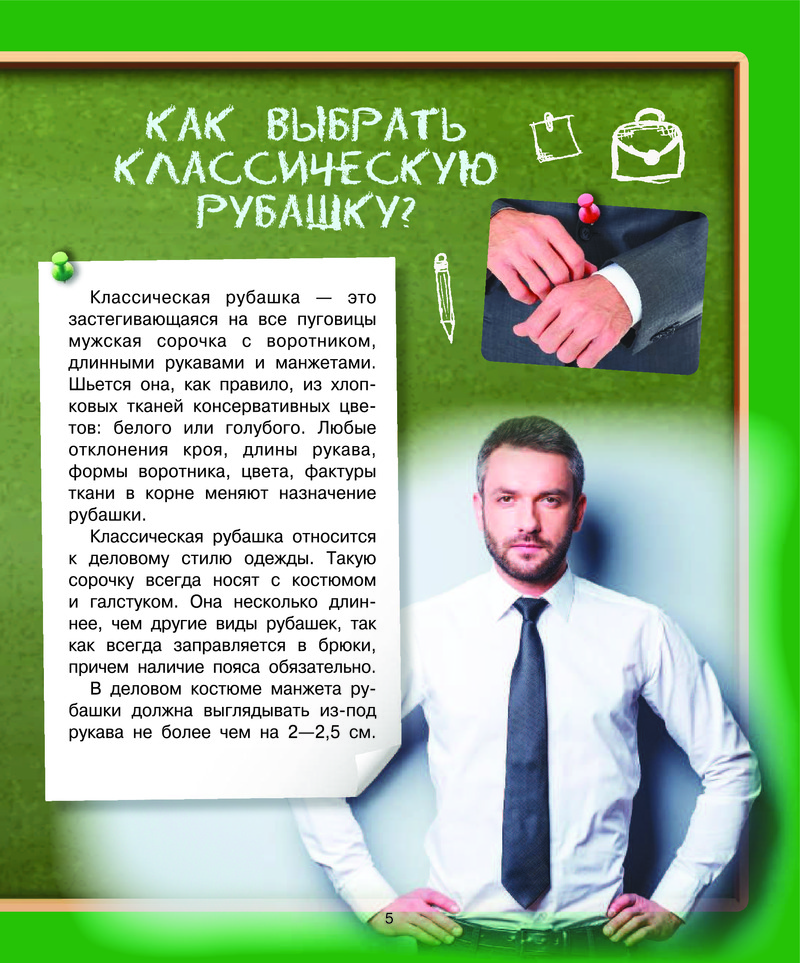 КАК ВЫБРАТЬ КЛАССИЧЕСКУЮ РУБАШКУ?

Классическая рубашка — это застегивающаяся на все пуговицы мужская сорочка с воротником, длинными рукавами и манжетами. Шьется она, как правило, из хлопковых тканей консервативных цветов: белого или голубого. Любые отклонения кроя, длины рукава, формы воротника, цвета, фактуры ткани в корне меняют назначение рубашки.

Классическая рубашка относится к деловому стилю одежды. Такую сорочку всегда носят с костюмом и галстуком. Она несколько длиннее, чем другие виды рубашек, так как всегда заправляется в брюки, причем наличие пояса обязательно.

В деловом костюме манжета рубашки должна выглядывать из-под рукава не более чем на 2—2,5 см.

5